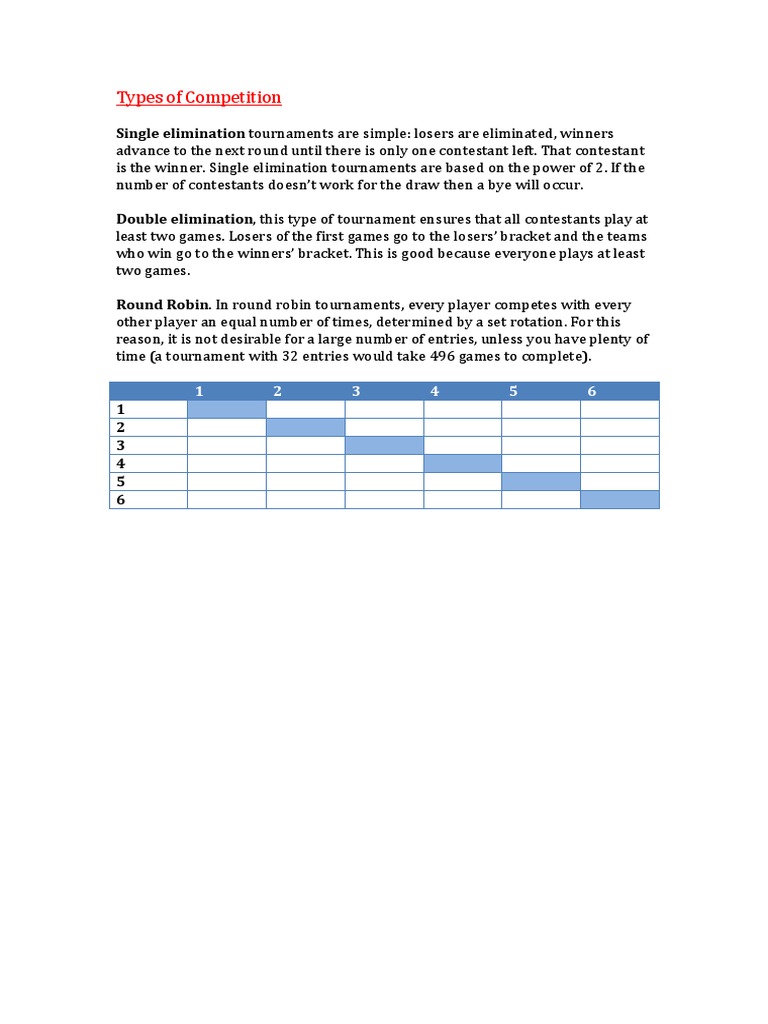 Types of Competition

Single elimination tournaments are simple: losers are eliminated, winners advance to the next round until there is only one contestant left. That contestant is the winner. Single elimination tournaments are based on the power of 2. If the number of contestants doesn't work for the draw then a bye will occur.

Double elimination, this type of tournament ensures that all contestants play at least two games. Losers of the first games go to the losers' bracket and the teams who win go to the winners' bracket. This is good because everyone plays at least two games.

Round Robin. In round robin tournaments, every player competes with every other player an equal number of times, determined by a set rotation. For this reason, it is not desirable for a large number of entries, unless you have plenty of time (a tournament with 32 entries would take 496 games to complete).

| | 1 | 2 | 3 | 4 | 5 | 6 |
|---|---|---|---|---|---|---|
| 1 | | | | | | |
| 2 | | | | | | |
| 3 | | | | | | |
| 4 | | | | | | |
| 5 | | | | | | |
| 6 | | | | | | |